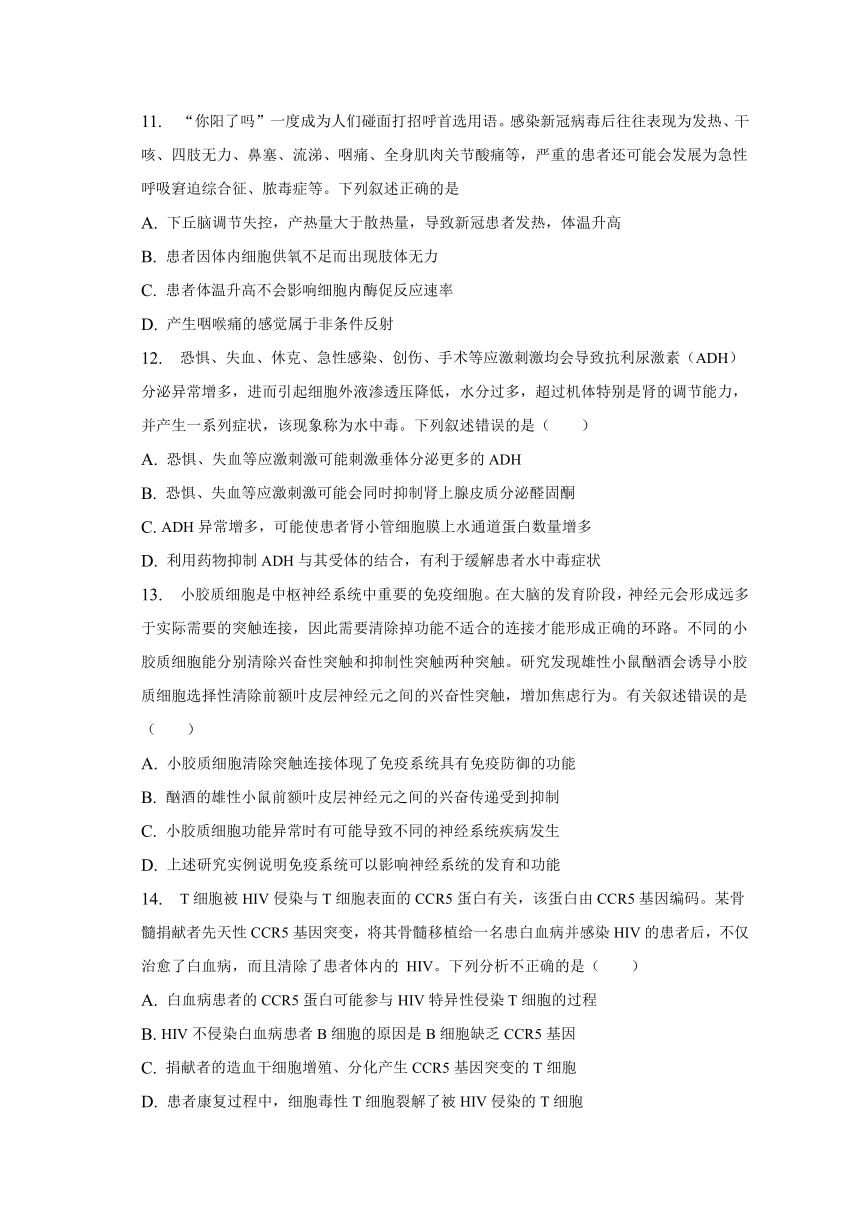 11. “你阳了吗”一度成为人们碰面打招呼首选用语。感染新冠病毒后往往表现为发热、干咳、四肢无力、鼻塞、流涕、咽痛、全身肌肉关节酸痛等，严重的患者还可能会发展为急性呼吸窘迫综合征、脓毒症等。下列叙述正确的是

A. 下丘脑调节失控，产热量大于散热量，导致新冠患者发热，体温升高

B. 患者因体内细胞供氧不足而出现肢体无力

C. 患者体温升高不会影响细胞内酶促反应速率

D. 产生咽喉痛的感觉属于非条件反射

12. 恐惧、失血、休克、急性感染、创伤、手术等应激刺激均会导致抗利尿激素（ADH）分泌异常增多，进而引起细胞外液渗透压降低，水分过多，超过机体特别是肾的调节能力，并产生一系列症状，该现象称为水中毒。下列叙述错误的是（　　）

A. 恐惧、失血等应激刺激可能刺激垂体分泌更多的ADH

B. 恐惧、失血等应激刺激可能会同时抑制肾上腺皮质分泌醛固酮

C. ADH异常增多，可能使患者肾小管细胞膜上水通道蛋白数量增多

D. 利用药物抑制ADH与其受体的结合，有利于缓解患者水中毒症状

13. 小胶质细胞是中枢神经系统中重要的免疫细胞。在大脑的发育阶段，神经元会形成远多于实际需要的突触连接，因此需要清除掉功能不适合的连接才能形成正确的环路。不同的小胶质细胞能分别清除兴奋性突触和抑制性突触两种突触。研究发现雄性小鼠酗酒会诱导小胶质细胞选择性清除前额叶皮层神经元之间的兴奋性突触，增加焦虑行为。有关叙述错误的是（　　）

A. 小胶质细胞清除突触连接体现了免疫系统具有免疫防御的功能

B. 酗酒的雄性小鼠前额叶皮层神经元之间的兴奋传递受到抑制

C. 小胶质细胞功能异常时有可能导致不同的神经系统疾病发生

D. 上述研究实例说明免疫系统可以影响神经系统的发育和功能

14. T细胞被HIV侵染与T细胞表面的CCR5蛋白有关，该蛋白由CCR5基因编码。某骨髓捐献者先天性CCR5基因突变，将其骨髓移植给一名患白血病并感染HIV的患者后，不仅治愈了白血病，而且清除了患者体内的HIV。下列分析不正确的是（　　）

A. 白血病患者的CCR5蛋白可能参与HIV特异性侵染T细胞的过程

B. HIV不侵染白血病患者B细胞的原因是B细胞缺乏CCR5基因

C. 捐献者的造血干细胞增殖、分化产生CCR5基因突变的T细胞

D. 患者康复过程中，细胞毒性T细胞裂解了被HIV侵染的T细胞